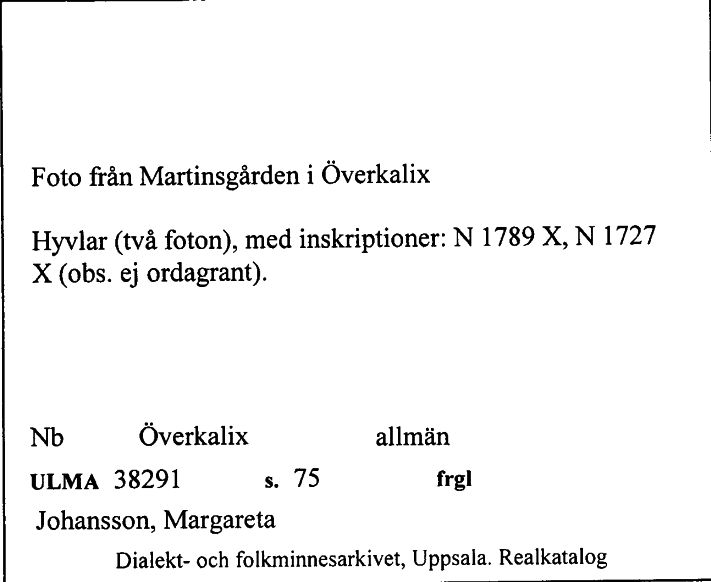 Foto från Martinsgården i Överkalix

Hyvlar (två foton), med inskriptioner: N 1789 X, N 1727 X (obs. ej ordagrant).

Nb Överkalix allmän

ULMA 38291 s. 75 frgl

Johansson, Margareta

Dialekt- och folkminnesarkivet, Uppsala. Realkatalog